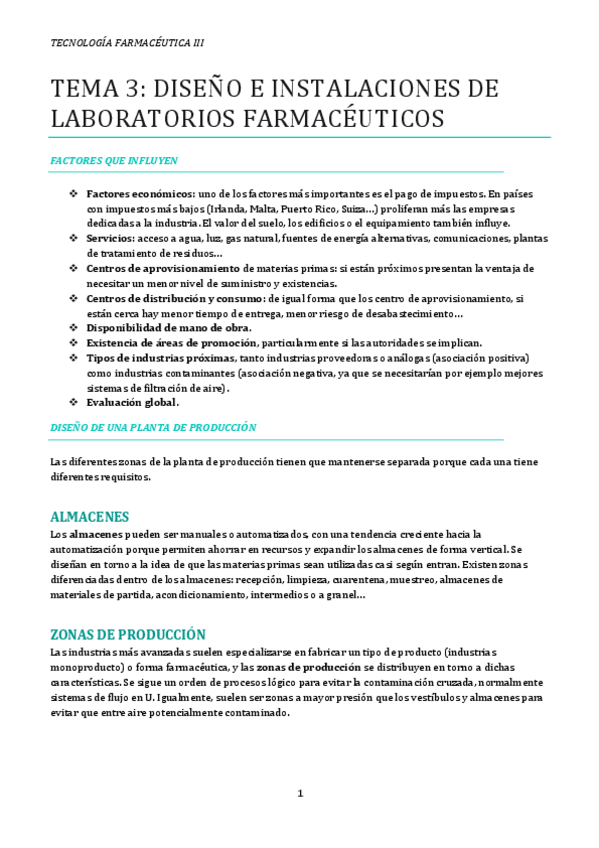 TECNOLOGÍA FARMACÉUTICA III

TEMA 3: DISEÑO E INSTALACIONES DE LABORATORIOS FARMACÉUTICOS

FACTORES QUE INFLUYEN

❖ Factores económicos: uno de los factores más importantes es el pago de impuestos. En países con impuestos más bajos (Irlanda, Malta, Puerto Rico, Suiza…) proliferan más las empresas dedicadas a la industria. El valor del suelo, los edificios o el equipamiento también influye.
❖ Servicios: acceso a agua, luz, gas natural, fuentes de energía alternativas, comunicaciones, plantas de tratamiento de residuos…
❖ Centros de aprovisionamiento de materias primas: si están próximos presentan la ventaja de necesitar un menor nivel de suministro y existencias.
❖ Centros de distribución y consumo: de igual forma que los centro de aprovisionamiento, si están cerca hay menor tiempo de entrega, menor riesgo de desabastecimiento…
❖ Disponibilidad de mano de obra.
❖ Existencia de áreas de promoción, particularmente si las autoridades se implican.
❖ Tipos de industrias próximas, tanto industrias proveedoras o análogas (asociación positiva) como industrias contaminantes (asociación negativa, ya que se necesitarían por ejemplo mejores sistemas de filtración de aire).
❖ Evaluación global.

DISEÑO DE UNA PLANTA DE PRODUCCIÓN

Las diferentes zonas de la planta de producción tienen que mantenerse separada porque cada una tiene diferentes requisitos.

ALMACENES

Los almacenes pueden ser manuales o automatizados, con una tendencia creciente hacia la automatización porque permiten ahorrar en recursos y expandir los almacenes de forma vertical. Se diseñan en torno a la idea de que las materias primas sean utilizadas casi según entran. Existen zonas diferenciadas dentro de los almacenes: recepción, limpieza, cuarentena, muestreo, almacenes de materiales de partida, acondicionamiento, intermedios o a granel…

ZONAS DE PRODUCCIÓN

Las industrias más avanzadas suelen especializarse en fabricar un tipo de producto (industrias monoproducto) o forma farmacéutica, y las zonas de producción se distribuyen en torno a dichas características. Se sigue un orden de procesos lógico para evitar la contaminación cruzada, normalmente sistemas de flujo en U. Igualmente, suelen ser zonas a mayor presión que los vestíbulos y almacenes para evitar que entre aire potencialmente contaminado.

1